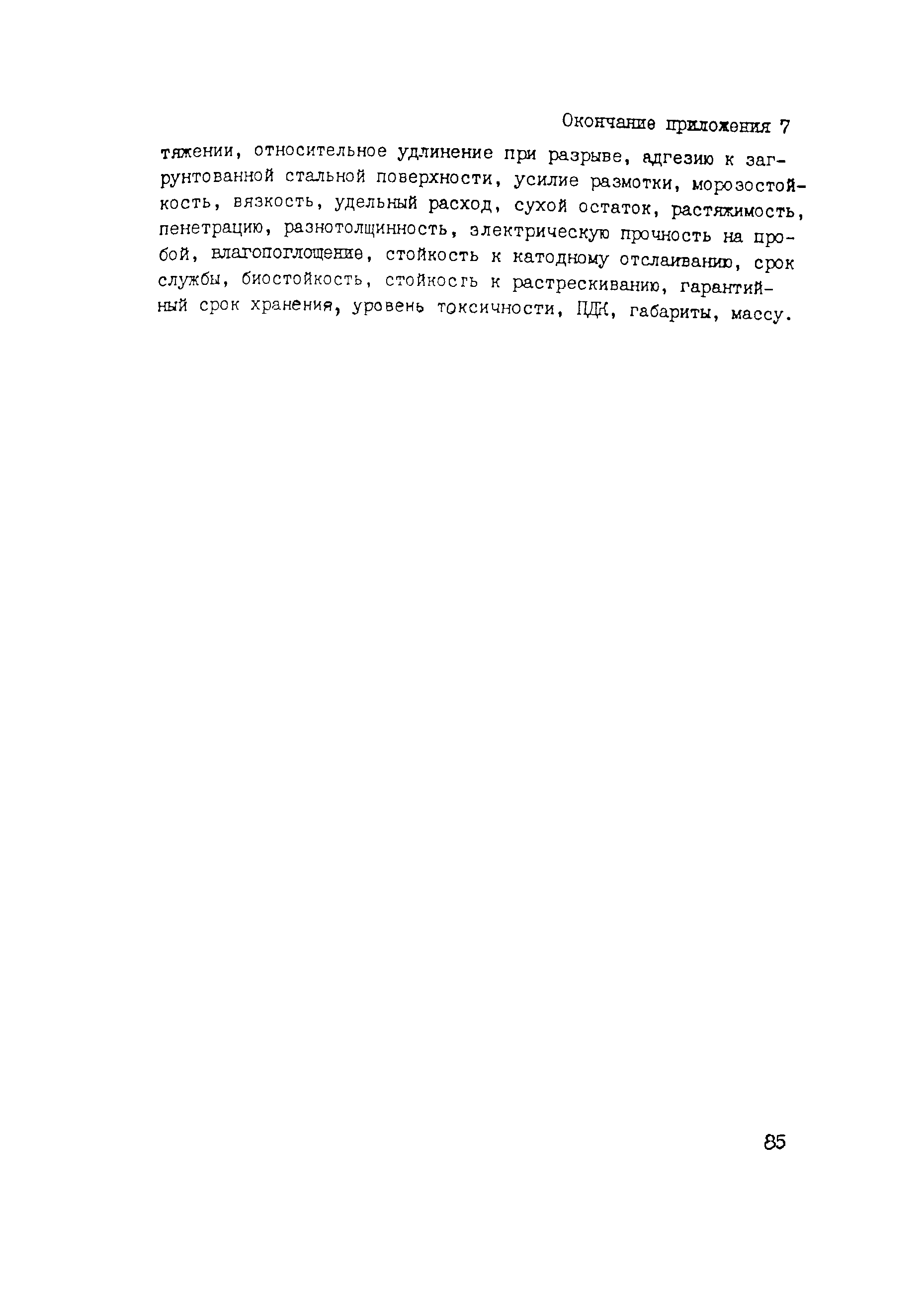 Окончание приложения 7

тяжении, относительное удлинение при разрыве, адгезию к загрунтованной стальной поверхности, усилие размотки, морозостойкость, вязкость, удельный расход, сухой остаток, растяжимость, пенетрацию, разнотолщинность, электрическую прочность на пробой, влагопоглощение, стойкость к катодному отслаиванию, срок службы, биостойкость, стойкость к растрескиванию, гарантийный срок хранения, уровень токсичности, ПДК, габариты, массу.

85